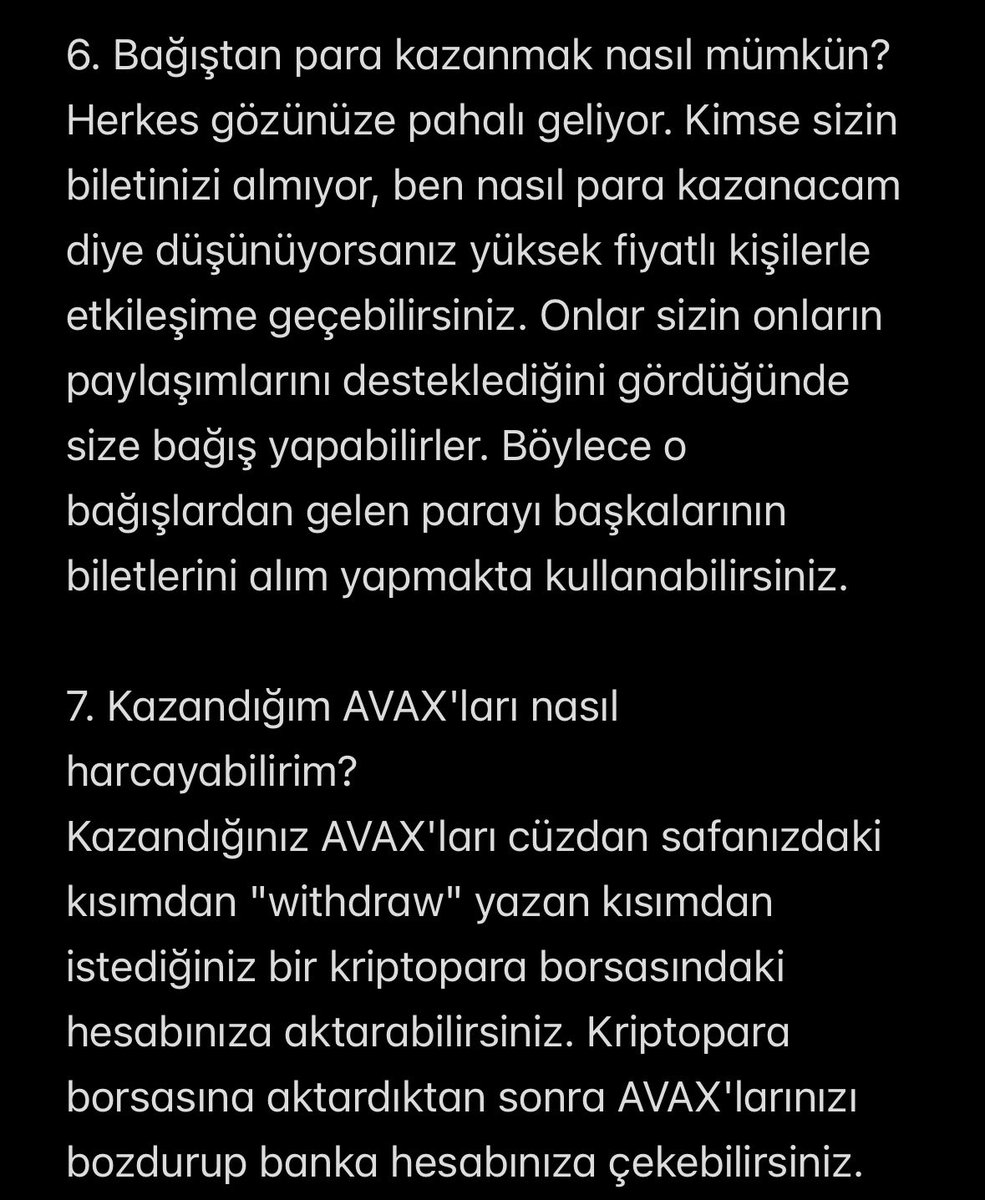 6. Bağıştan para kazanmak nasıl mümkün?
Herkes gözünüze pahalı geliyor. Kimse sizin biletinizi almıyor, ben nasıl para kazanacam diye düşünüyorsanız yüksek fiyatlı kişilerle etkileşime geçebilirsiniz. Onlar sizin onların paylaşımlarını desteklediğini gördüğünde size bağış yapabilirler. Böylece o bağışlardan gelen parayı başkalarının biletlerini alım yapmakta kullanabilirsiniz.

7. Kazandığım AVAX'ları nasıl harcayabilirim?
Kazandığınız AVAX'ları cüzdan safanızdaki kısımdan "withdraw" yazan kısımdan istediğiniz bir kriptopara borsasındaki hesabınıza aktarabilirsiniz. Kriptopara borsasına aktardıktan sonra AVAX'larınızı bozdurup banka hesabınıza çekebilirsiniz.